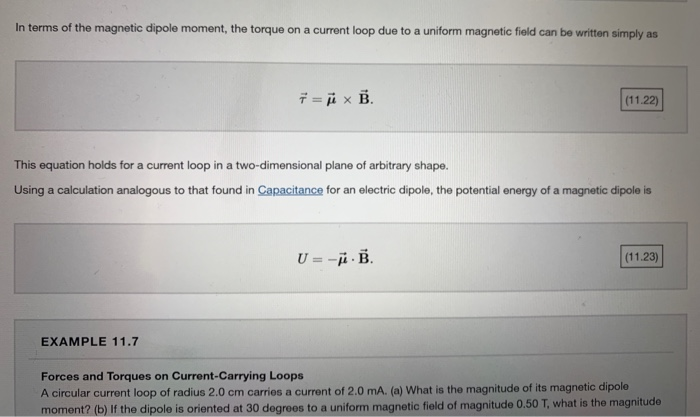 In terms of the magnetic dipole moment, the torque on a current loop due to a uniform magnetic field can be written simply as

$\vec{\tau} = \vec{\mu} \times \vec{\mathbf{B}}.$ (11.22)

This equation holds for a current loop in a two-dimensional plane of arbitrary shape.

Using a calculation analogous to that found in Capacitance for an electric dipole, the potential energy of a magnetic dipole is

$U = -\vec{\mu} \cdot \vec{\mathbf{B}}.$ (11.23)

EXAMPLE 11.7

Forces and Torques on Current-Carrying Loops
A circular current loop of radius 2.0 cm carries a current of 2.0 mA. (a) What is the magnitude of its magnetic dipole moment? (b) If the dipole is oriented at 30 degrees to a uniform magnetic field of magnitude 0.50 T, what is the magnitude